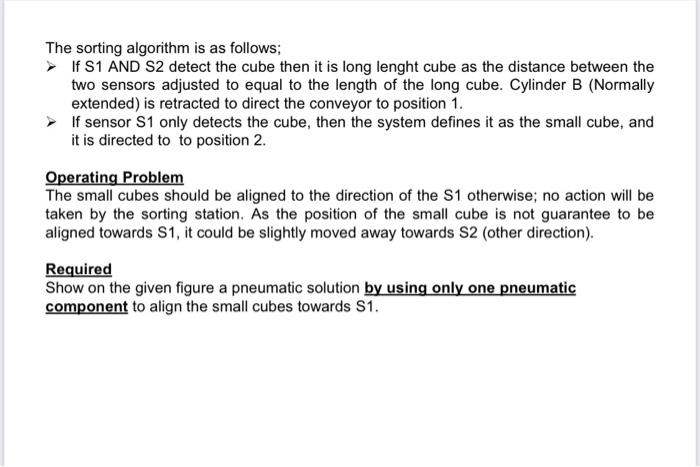 The sorting algorithm is as follows;

➢ If S1 AND S2 detect the cube then it is long lenght cube as the distance between the two sensors adjusted to equal to the length of the long cube. Cylinder B (Normally extended) is retracted to direct the conveyor to position 1.

➢ If sensor S1 only detects the cube, then the system defines it as the small cube, and it is directed to to position 2.

Operating Problem

The small cubes should be aligned to the direction of the S1 otherwise; no action will be taken by the sorting station. As the position of the small cube is not guarantee to be aligned towards S1, it could be slightly moved away towards S2 (other direction).

Required

Show on the given figure a pneumatic solution by using only one pneumatic component to align the small cubes towards S1.